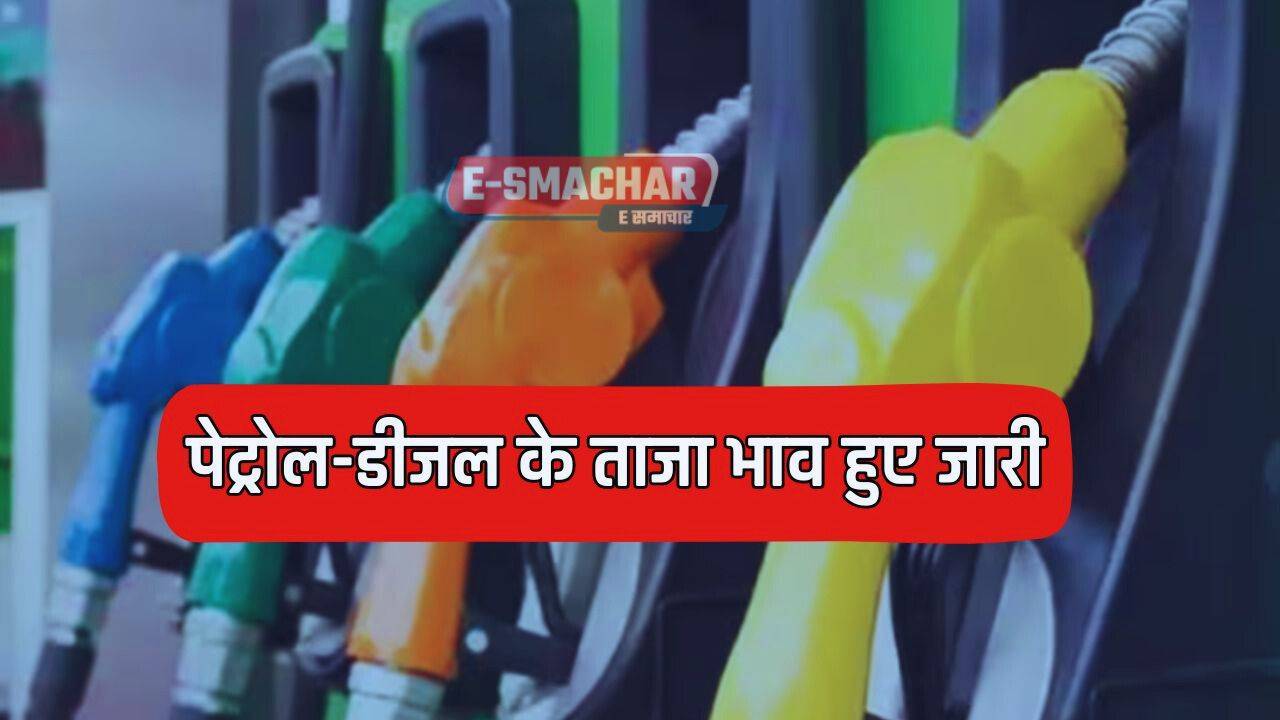 E-SMACHAR
E समाचार

पेट्रोल-डीजल के ताजा भाव हुए जारी